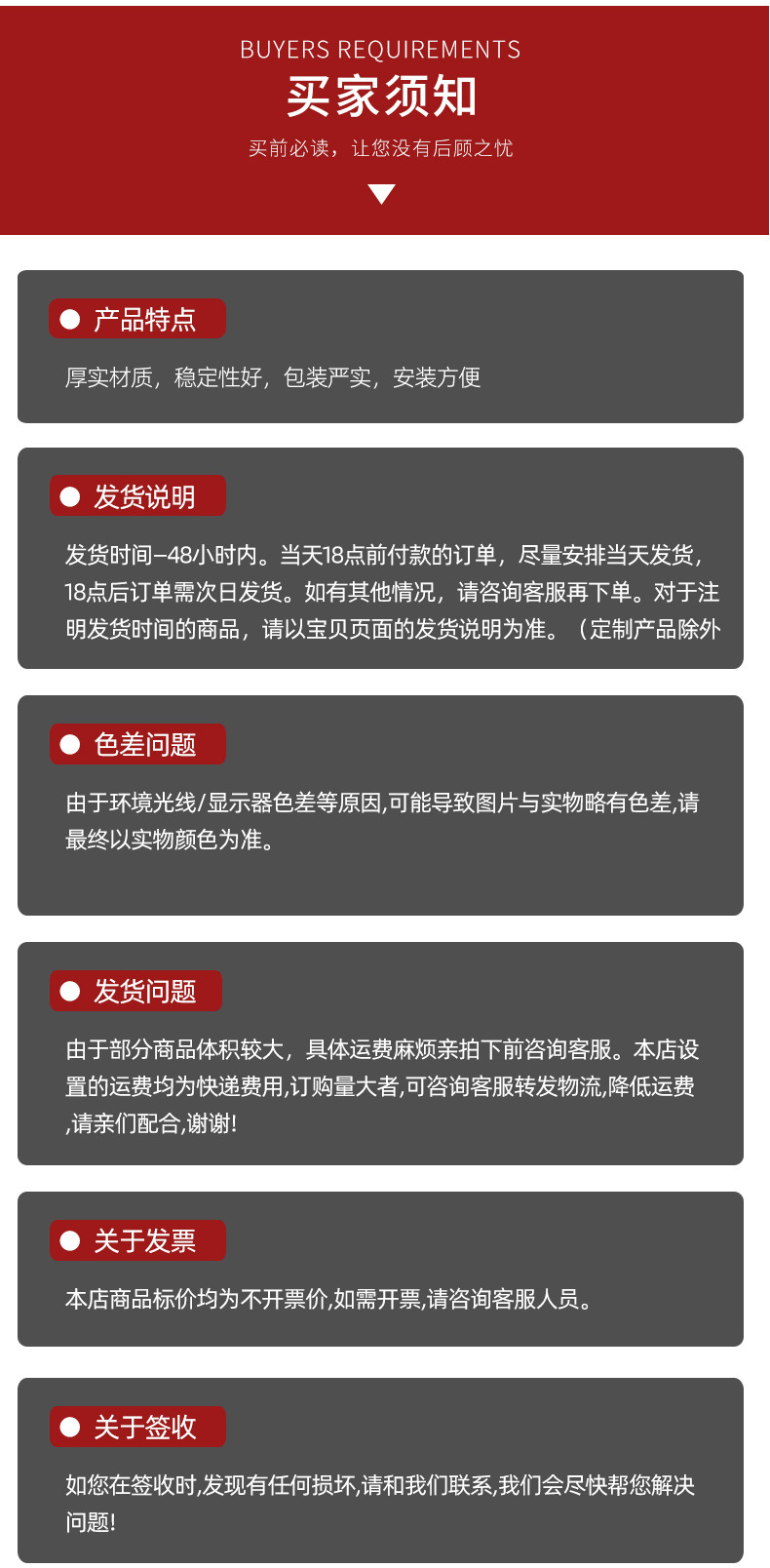 BUYERS REQUIREMENTS
买家须知
买前必读，让您没有后顾之忧

• 产品特点

厚实材质，稳定性好，包装严实，安装方便

• 发货说明

发货时间–48小时内。当天18点前付款的订单，尽量安排当天发货，18点后订单需次日发货。如有其他情况，请咨询客服再下单。对于注明发货时间的商品，请以宝贝页面的发货说明为准。（定制产品除外

• 色差问题

由于环境光线/显示器色差等原因,可能导致图片与实物略有色差,请最终以实物颜色为准。

• 发货问题

由于部分商品体积较大，具体运费麻烦亲拍下前咨询客服。本店设置的运费均为快递费用,订购量大者,可咨询客服转发物流,降低运费,请亲们配合,谢谢!

• 关于发票

本店商品标价均为不开票价,如需开票,请咨询客服人员。

• 关于签收

如您在签收时,发现有任何损坏,请和我们联系,我们会尽快帮您解决问题!